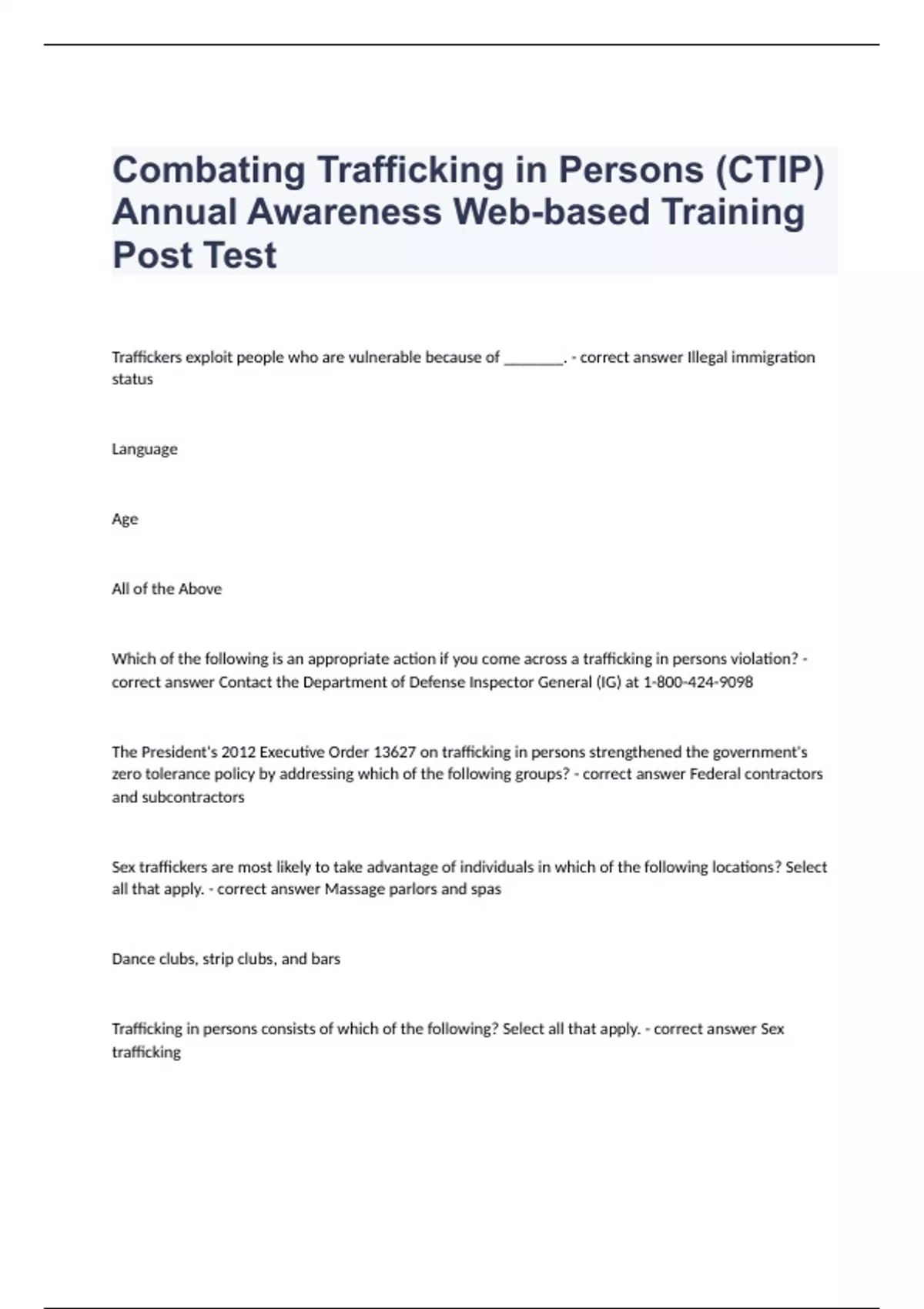 Combating Trafficking in Persons (CTIP) Annual Awareness Web-based Training Post Test

Traffickers exploit people who are vulnerable because of ________. - correct answer Illegal immigration status

Language

Age

All of the Above

Which of the following is an appropriate action if you come across a trafficking in persons violation? - correct answer Contact the Department of Defense Inspector General (IG) at 1-800-424-9098

The President's 2012 Executive Order 13627 on trafficking in persons strengthened the government's zero tolerance policy by addressing which of the following groups? - correct answer Federal contractors and subcontractors

Sex traffickers are most likely to take advantage of individuals in which of the following locations? Select all that apply. - correct answer Massage parlors and spas

Dance clubs, strip clubs, and bars

Trafficking in persons consists of which of the following? Select all that apply. - correct answer Sex trafficking